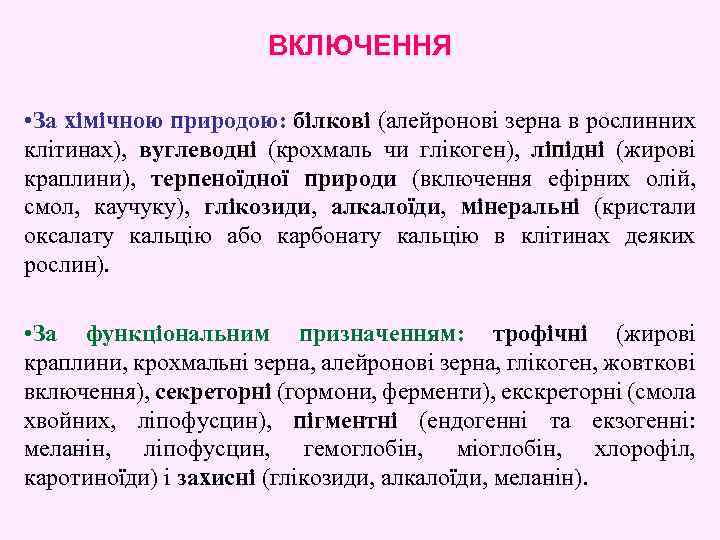 ВКЛЮЧЕННЯ

•За хімічною природою: білкові (алейронові зерна в рослинних клітинах), вуглеводні (крохмаль чи глікоген), ліпідні (жирові краплини), терпеноїдної природи (включення ефірних олій, смол, каучуку), глікозиди, алкалоїди, мінеральні (кристали оксалату кальцію або карбонату кальцію в клітинах деяких рослин).

•За функціональним призначенням: трофічні (жирові краплини, крохмальні зерна, алейронові зерна, глікоген, жовткові включення), секреторні (гормони, ферменти), екскреторні (смола хвойних, ліпофусцин), пігментні (ендогенні та екзогенні: меланін, ліпофусцин, гемоглобін, міоглобін, хлорофіл, каротиноїди) і захисні (глікозиди, алкалоїди, меланін).